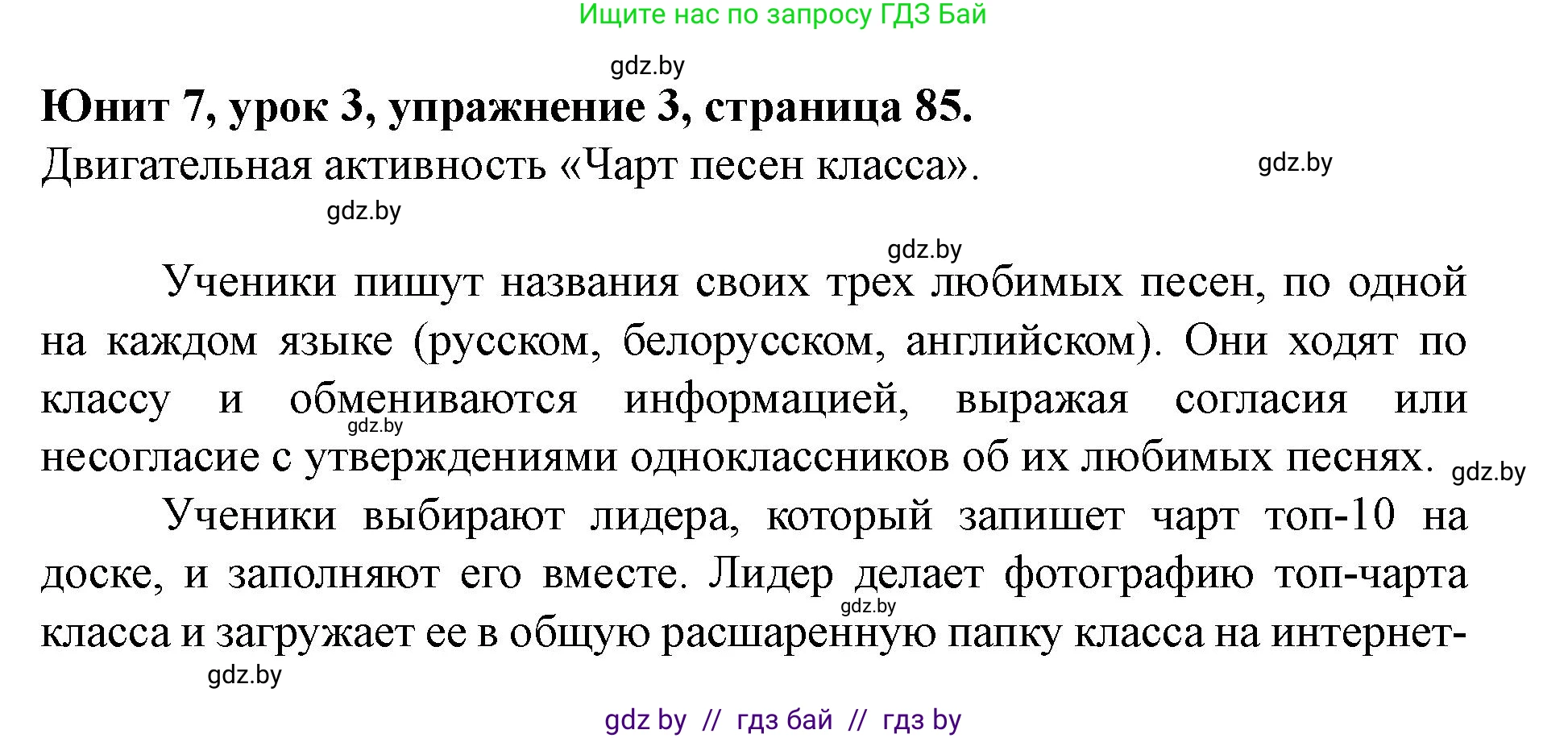 Ищите нас по запросу ГДЗ Бай

gdz.by

**Юнит 7, урок 3, упражнение 3, страница 85.**

Двигательная активность «Чарт песен класса».

gdz.by

gdz.by

gdz.by

Ученики пишут названия своих трех любимых песен, по одной на каждом языке (русском, белорусском, английском). Они ходят по классу и обмениваются информацией, выражая согласия или несогласие с утверждениями одноклассников об их любимых песнях.

gdz.by

gdz.by

Ученики выбирают лидера, который запишет чарт топ-10 на доске, и заполняют его вместе. Лидер делает фотографию топ-чарта класса и загружает ее в общую расшаренную папку класса на интернет-

gdz.by

gdz.by

gdz by // гдз бай // гдз by